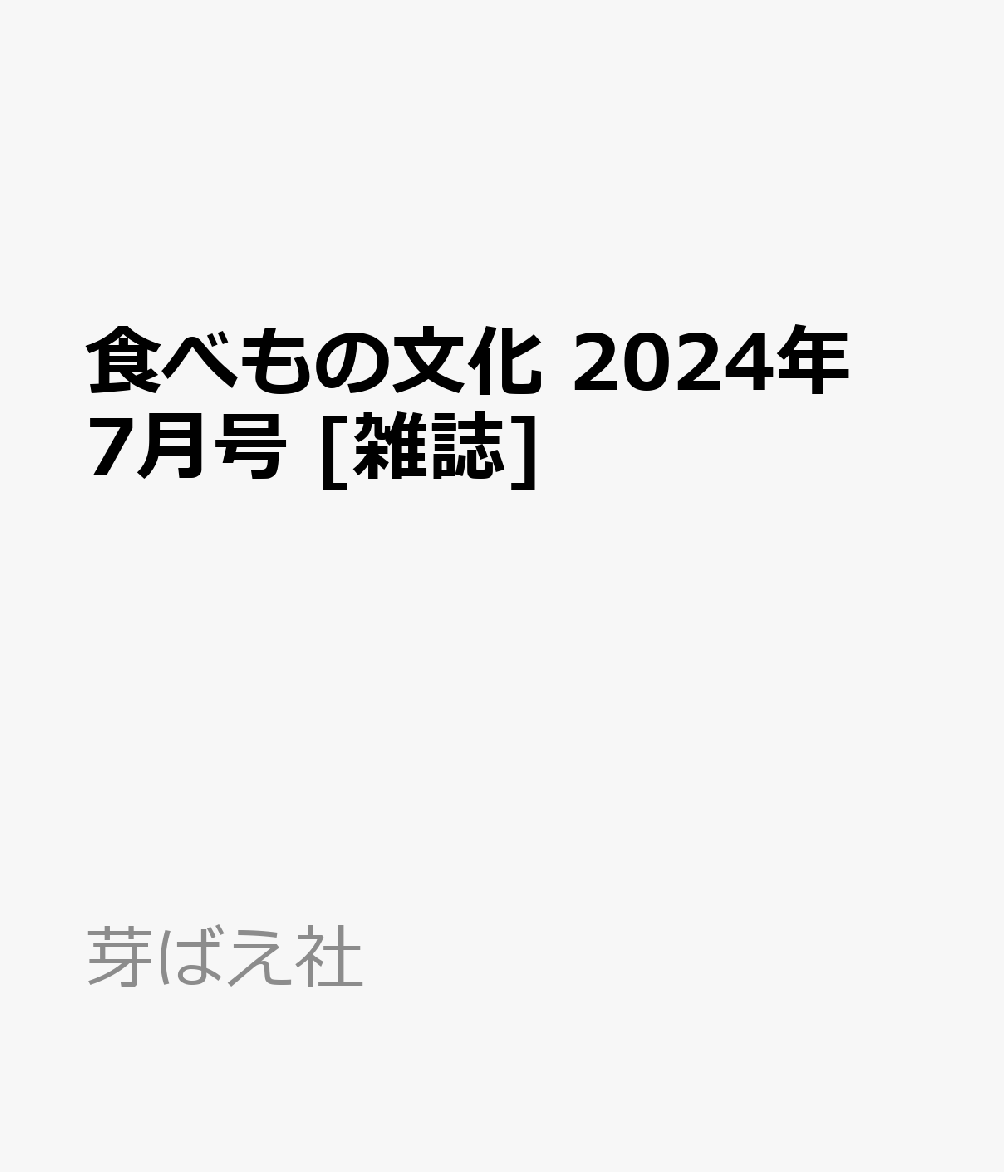 食べもの文化 2024年7月号 [雑誌]

芽ばえ社